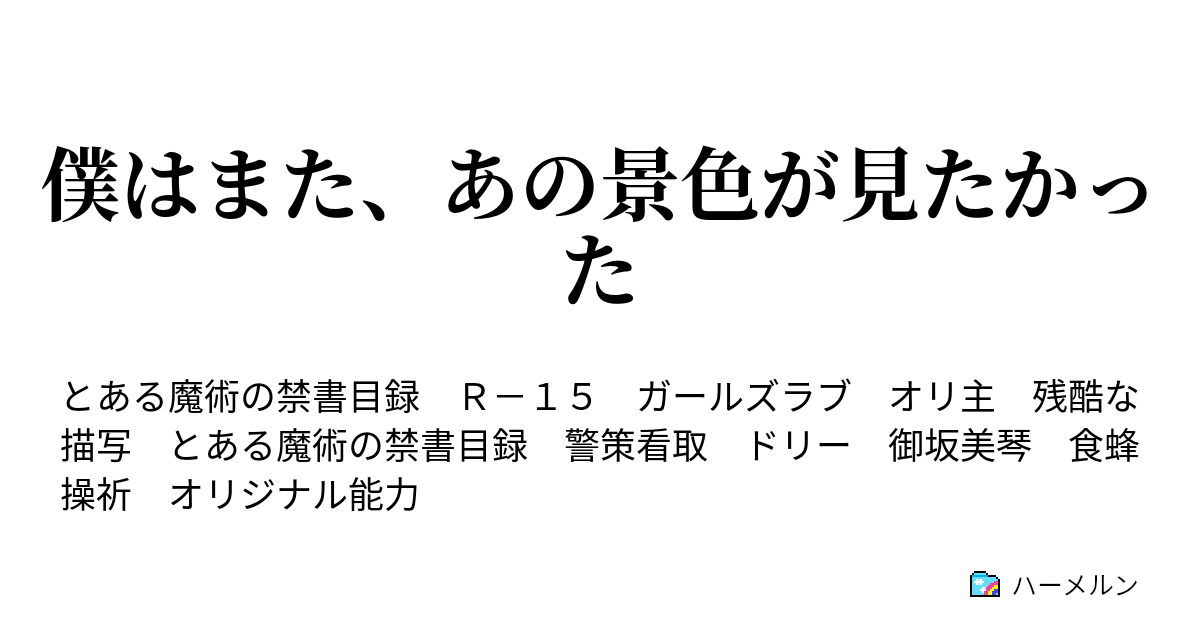 僕はまた、あの景色が見たかった

とある魔術の禁書目録　Ｒ－１５　ガールズラブ　オリ主　残酷な描写　とある魔術の禁書目録　警策看取　ドリー　御坂美琴　食蜂操祈　オリジナル能力

ハーメルン